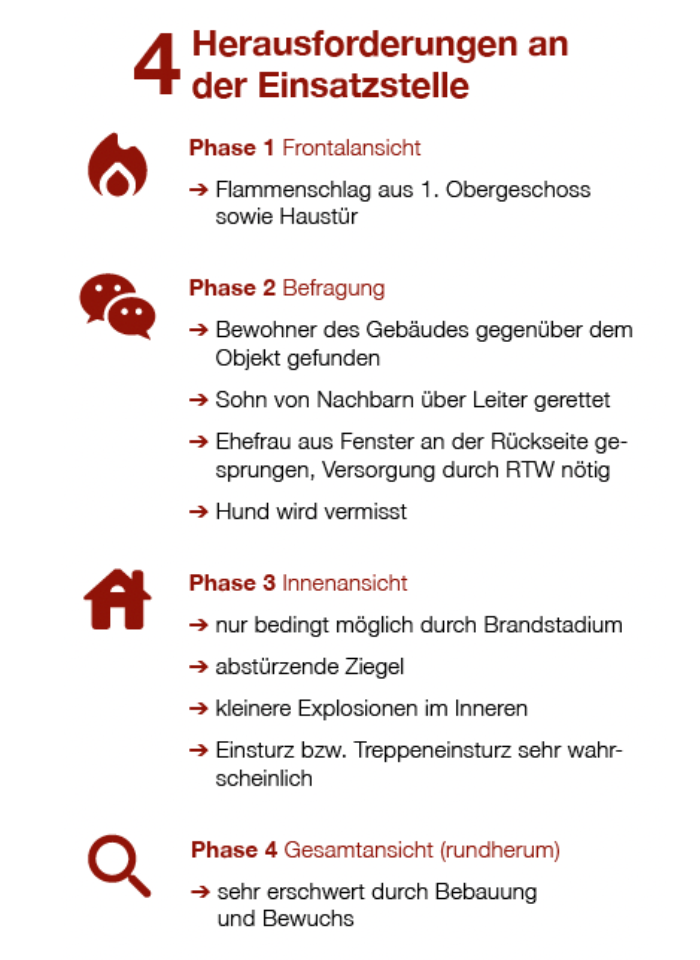 4 Herausforderungen an der Einsatzstelle

Phase 1 Frontalansicht

➔ Flammenschlag aus 1. Obergeschoss sowie Haustür

Phase 2 Befragung

➔ Bewohner des Gebäudes gegenüber dem Objekt gefunden

➔ Sohn von Nachbarn über Leiter gerettet

➔ Ehefrau aus Fenster an der Rückseite gesprungen, Versorgung durch RTW nötig

➔ Hund wird vermisst

Phase 3 Innenansicht

➔ nur bedingt möglich durch Brandstadium

➔ abstürzende Ziegel

➔ kleinere Explosionen im Inneren

➔ Einsturz bzw. Treppeneinsturz sehr wahrscheinlich

Phase 4 Gesamtansicht (rundherum)

➔ sehr erschwert durch Bebauung und Bewuchs